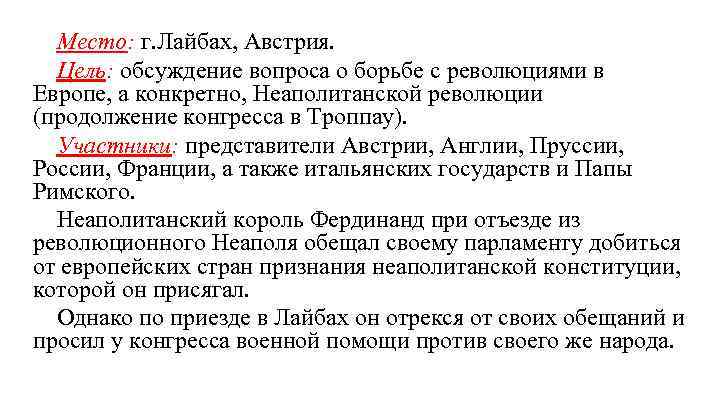 Место: г.Лайбах, Австрия.

Цель: обсуждение вопроса о борьбе с революциями в Европе, а конкретно, Неаполитанской революции (продолжение конгресса в Троппау).

Участники: представители Австрии, Англии, Пруссии, России, Франции, а также итальянских государств и Папы Римского.

Неаполитанский король Фердинанд при отъезде из революционного Неаполя обещал своему парламенту добиться от европейских стран признания неаполитанской конституции, которой он присягал.

Однако по приезде в Лайбах он отрекся от своих обещаний и просил у конгресса военной помощи против своего же народа.